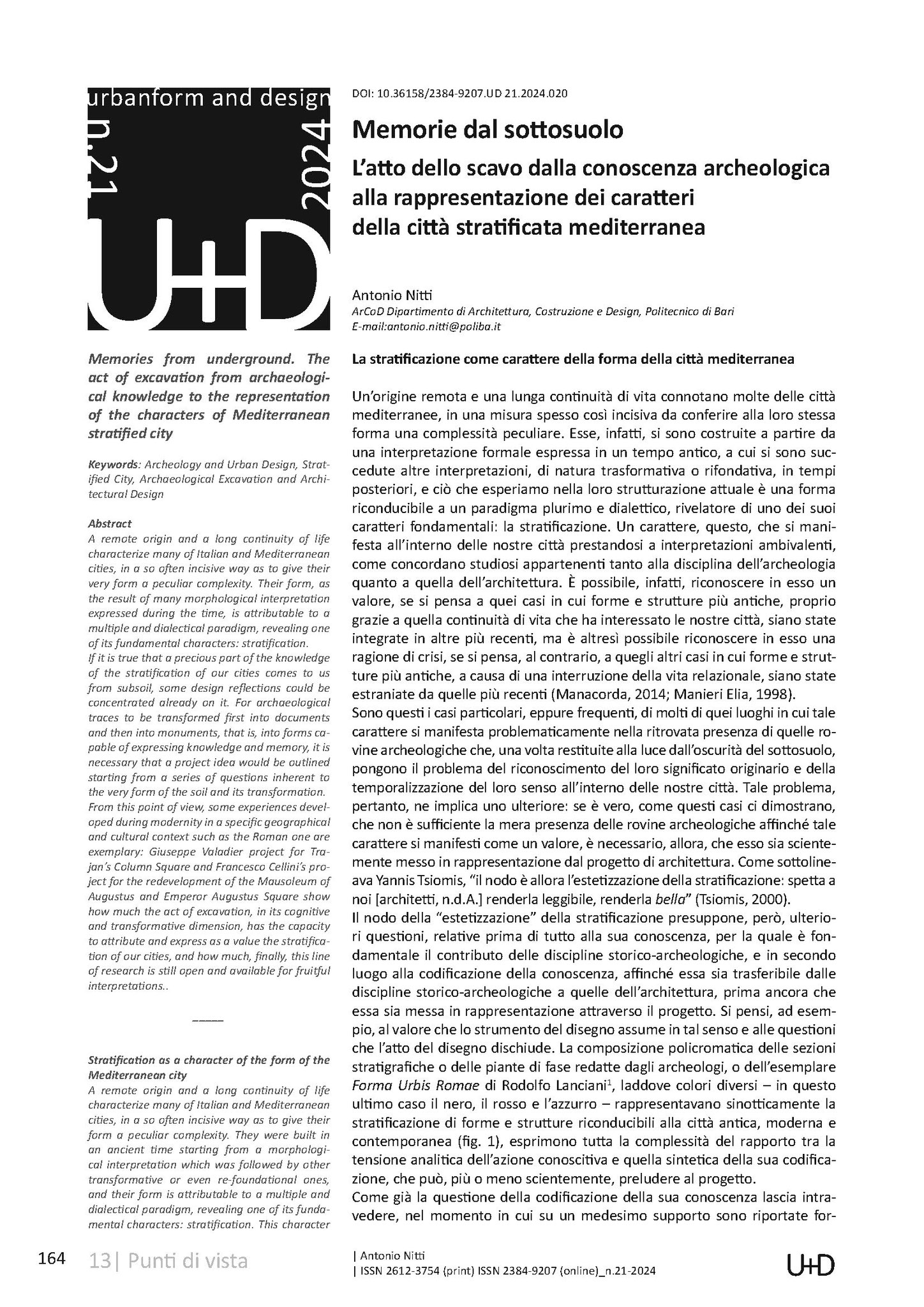 urbanform and design
n.21
2024
U+D

DOI: 10.36158/2384-9207.UD 21.2024.020

Memorie dal sottosuolo
L'atto dello scavo dalla conoscenza archeologica alla rappresentazione dei caratteri della città stratificata mediterranea

Antonio Nitti
ArCoD Dipartimento di Architettura, Costruzione e Design, Politecnico di Bari
E-mail:antonio.nitti@poliba.it

Memories from underground. The act of excavation from archaeological knowledge to the representation of the characters of Mediterranean stratified city

Keywords: Archeology and Urban Design, Stratified City, Archaeological Excavation and Architectural Design

Abstract
A remote origin and a long continuity of life characterize many of Italian and Mediterranean cities, in a so often incisive way as to give their very form a peculiar complexity. Their form, as the result of many morphological interpretation expressed during the time, is attributable to a multiple and dialectical paradigm, revealing one of its fundamental characters: stratification.
If it is true that a precious part of the knowledge of the stratification of our cities comes to us from subsoil, some design reflections could be concentrated already on it. For archaeological traces to be transformed first into documents and then into monuments, that is, into forms capable of expressing knowledge and memory, it is necessary that a project idea would be outlined starting from a series of questions inherent to the very form of the soil and its transformation.
From this point of view, some experiences developed during modernity in a specific geographical and cultural context such as the Roman one are exemplary: Giuseppe Valadier project for Trajan's Column Square and Francesco Cellini's project for the redevelopment of the Mausoleum of Augustus and Emperor Augustus Square show how much the act of excavation, in its cognitive and transformative dimension, has the capacity to attribute and express as a value the stratification of our cities, and how much, finally, this line of research is still open and available for fruitful interpretations..

_____

Stratification as a character of the form of the Mediterranean city
A remote origin and a long continuity of life characterize many of Italian and Mediterranean cities, in a so often incisive way as to give their form a peculiar complexity. They were built in an ancient time starting from a morphological interpretation which was followed by other transformative or even re-foundational ones, and their form is attributable to a multiple and dialectical paradigm, revealing one of its fundamental characters: stratification. This character

La stratificazione come carattere della forma della città mediterranea

Un'origine remota e una lunga continuità di vita connotano molte delle città mediterranee, in una misura spesso così incisiva da conferire alla loro stessa forma una complessità peculiare. Esse, infatti, si sono costruite a partire da una interpretazione formale espressa in un tempo antico, a cui si sono succedute altre interpretazioni, di natura trasformativa o rifondativa, in tempi posteriori, e ciò che esperiamo nella loro strutturazione attuale è una forma riconducibile a un paradigma plurimo e dialettico, rivelatore di uno dei suoi caratteri fondamentali: la stratificazione. Un carattere, questo, che si manifesta all'interno delle nostre città prestandosi a interpretazioni ambivalenti, come concordano studiosi appartenenti tanto alla disciplina dell'archeologia quanto a quella dell'architettura. È possibile, infatti, riconoscere in esso un valore, se si pensa a quei casi in cui forme e strutture più antiche, proprio grazie a quella continuità di vita che ha interessato le nostre città, siano state integrate in altre più recenti, ma è altresì possibile riconoscere in esso una ragione di crisi, se si pensa, al contrario, a quegli altri casi in cui forme e strutture più antiche, a causa di una interruzione della vita relazionale, siano state estraniate da quelle più recenti (Manacorda, 2014; Manieri Elia, 1998).
Sono questi i casi particolari, eppure frequenti, di molti di quei luoghi in cui tale carattere si manifesta problematicamente nella ritrovata presenza di quelle rovine archeologiche che, una volta restituite alla luce dall'oscurità del sottosuolo, pongono il problema del riconoscimento del loro significato originario e della temporalizzazione del loro senso all'interno delle nostre città. Tale problema, pertanto, ne implica uno ulteriore: se è vero, come questi casi ci dimostrano, che non è sufficiente la mera presenza delle rovine archeologiche affinché tale carattere si manifesti come un valore, è necessario, allora, che esso sia scientemente messo in rappresentazione dal progetto di architettura. Come sottolineava Yannis Tsiomis, "il nodo è allora l'estetizzazione della stratificazione: spetta a noi [architetti, n.d.A.] renderla leggibile, renderla bella" (Tsiomis, 2000).
Il nodo della "estetizzazione" della stratificazione presuppone, però, ulteriori questioni, relative prima di tutto alla sua conoscenza, per la quale è fondamentale il contributo delle discipline storico-archeologiche, e in secondo luogo alla codificazione della conoscenza, affinché essa sia trasferibile dalle discipline storico-archeologiche a quelle dell'architettura, prima ancora che essa sia messa in rappresentazione attraverso il progetto. Si pensi, ad esempio, al valore che lo strumento del disegno assume in tal senso e alle questioni che l'atto del disegno dischiude. La composizione policromatica delle sezioni stratigrafiche o delle piante di fase redatte dagli archeologi, o dell'esemplare Forma Urbis Romae di Rodolfo Lanciani$^1$, laddove colori diversi – in questo ultimo caso il nero, il rosso e l'azzurro – rappresentavano sinotticamente la stratificazione di forme e strutture riconducibili alla città antica, moderna e contemporanea (fig. 1), esprimono tutta la complessità del rapporto tra la tensione analitica dell'azione conoscitiva e quella sintetica della sua codificazione, che può, più o meno scientemente, preludere al progetto.
Come già la questione della codificazione della sua conoscenza lascia intravedere, nel momento in cui su un medesimo supporto sono riportate for-

164 13| Punti di vista

| Antonio Nitti
| ISSN 2612-3754 (print) ISSN 2384-9207 (online)_n.21-2024

U+D